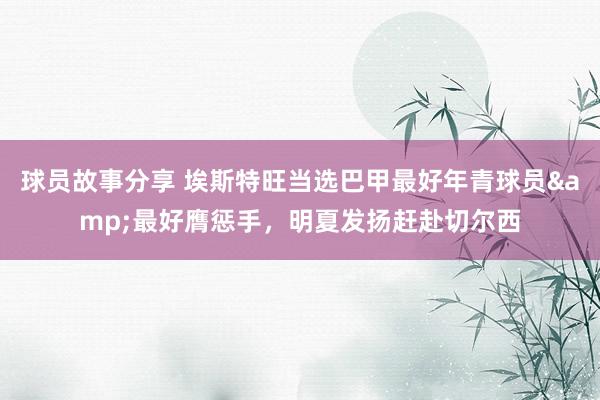 球员故事分享 埃斯特旺当选巴甲最好年青球员&amp;最好膺惩手，明夏发扬赶赴切尔西